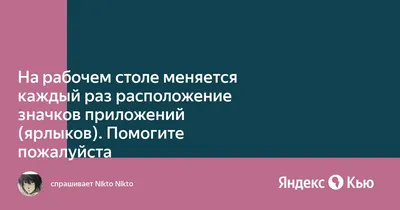 На рабочем столе меняется каждый раз расположение значков приложений (ярлыков). Помогите пожалуйста

спрашивает Nikto Nikto

Яндекс Кью